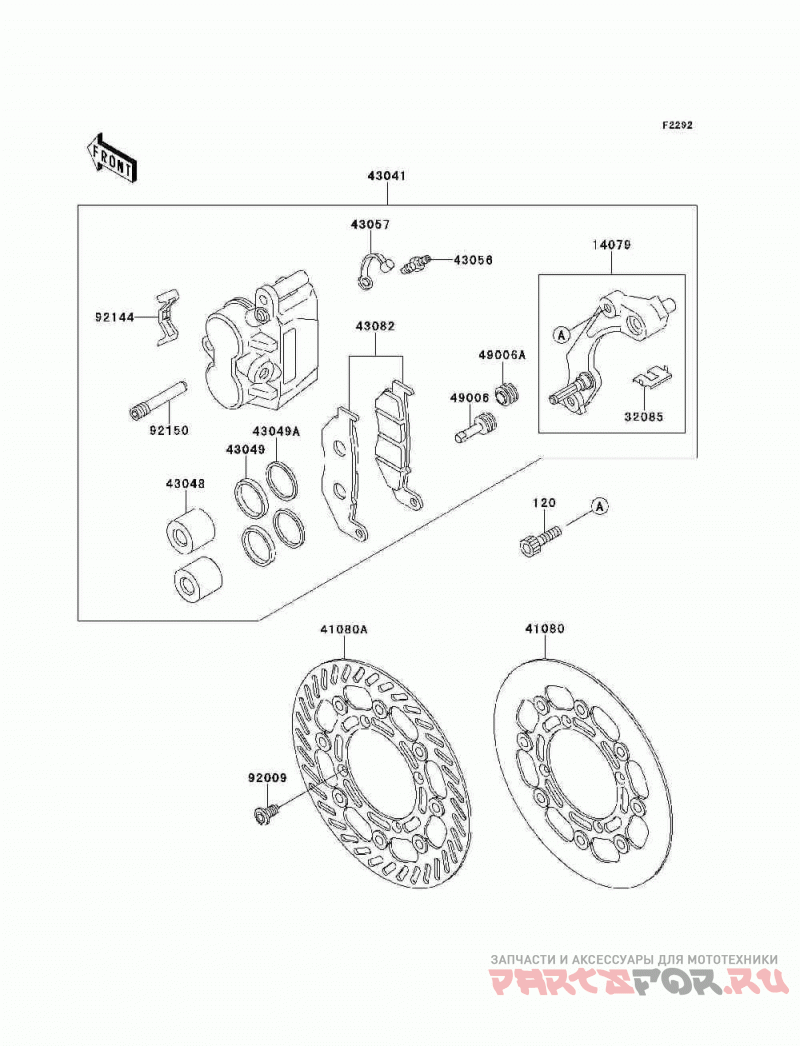 F2292

FRONT

43041

43057

43056

14079

92144

43082

49006A

A

49006

32085

92150

43049A

43049

43048

120

A

41080A

41080

92009

ЗАПЧАСТИ И АКСЕССУАРЫ ДЛЯ МОТОТЕХНИКИ
PARTSFOR.RU